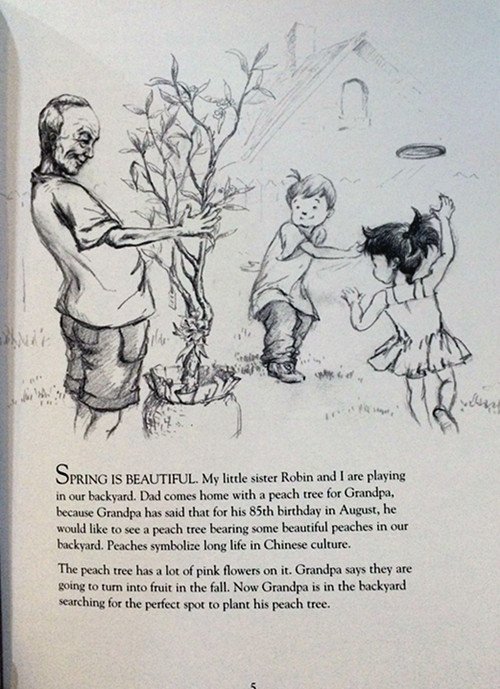 SPRING IS BEAUTIFUL. My little sister Robin and I are playing in our backyard. Dad comes home with a peach tree for Grandpa, because Grandpa has said that for his 85th birthday in August, he would like to see a peach tree bearing some beautiful peaches in our backyard. Peaches symbolize long life in Chinese culture.

The peach tree has a lot of pink flowers on it. Grandpa says they are going to turn into fruit in the fall. Now Grandpa is in the backyard searching for the perfect spot to plant his peach tree.

5